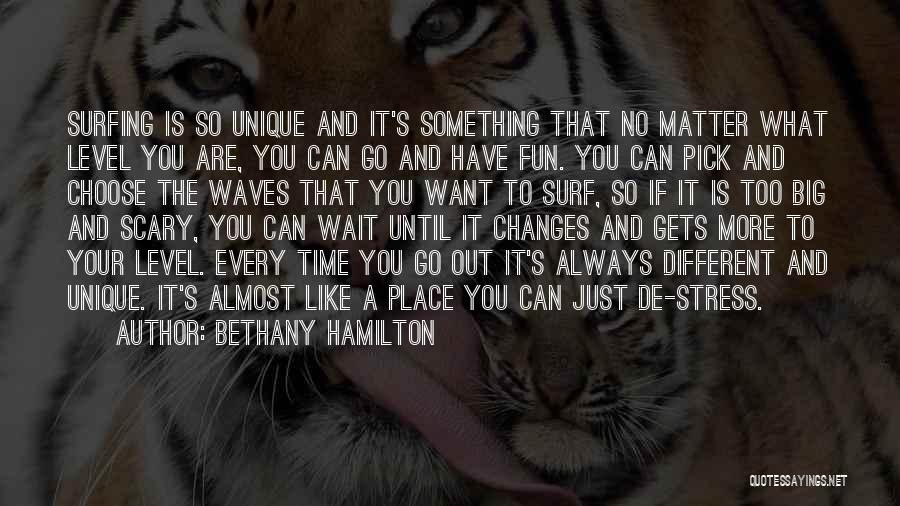 SURFING IS SO UNIQUE AND IT'S SOMETHING THAT NO MATTER WHAT LEVEL YOU ARE, YOU CAN GO AND HAVE FUN. YOU CAN PICK AND CHOOSE THE WAVES THAT YOU WANT TO SURF, SO IF IT IS TOO BIG AND SCARY, YOU CAN WAIT UNTIL IT CHANGES AND GETS MORE TO YOUR LEVEL. EVERY TIME YOU GO OUT IT'S ALWAYS DIFFERENT AND UNIQUE. IT'S ALMOST LIKE A PLACE YOU CAN JUST DE-STRESS.

AUTHOR: BETHANY HAMILTON

QUOTESSAYINGS.NET